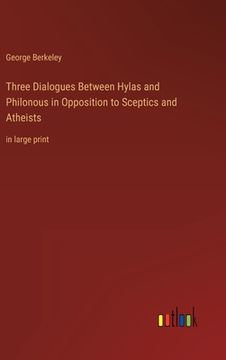 George Berkeley

Three Dialogues Between Hylas and Philonous in Opposition to Sceptics and Atheists

in large print

outlook